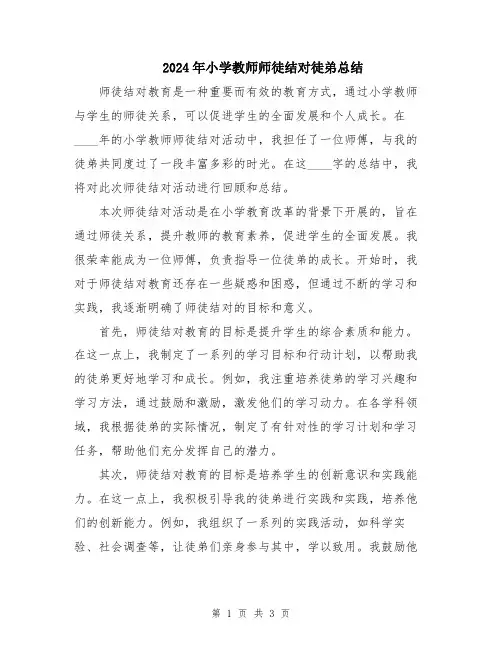 2024年小学教师师徒结对徒弟总结

师徒结对教育是一种重要而有效的教育方式，通过小学教师与学生的师徒关系，可以促进学生的全面发展和个人成长。在____年的小学教师师徒结对活动中，我担任了一位师傅，与我的徒弟共同度过了一段丰富多彩的时光。在这____字的总结中，我将对此次师徒结对活动进行回顾和总结。

本次师徒结对活动是在小学教育改革的背景下开展的，旨在通过师徒关系，提升教师的教育素养，促进学生的全面发展。我很荣幸能成为一位师傅，负责指导一位徒弟的成长。开始时，我对于师徒结对教育还存在一些疑惑和困惑，但通过不断的学习和实践，我逐渐明确了师徒结对的目标和意义。

首先，师徒结对教育的目标是提升学生的综合素质和能力。在这一点上，我制定了一系列的学习目标和行动计划，以帮助我的徒弟更好地学习和成长。例如，我注重培养徒弟的学习兴趣和学习方法，通过鼓励和激励，激发他们的学习动力。在各学科领域，我根据徒弟的实际情况，制定了有针对性的学习计划和学习任务，帮助他们充分发挥自己的潜力。

其次，师徒结对教育的目标是培养学生的创新意识和实践能力。在这一点上，我积极引导我的徒弟进行实践和实践，培养他们的创新能力。例如，我组织了一系列的实践活动，如科学实验、社会调查等，让徒弟们亲身参与其中，学以致用。我鼓励他

第 1 页 共 3 页